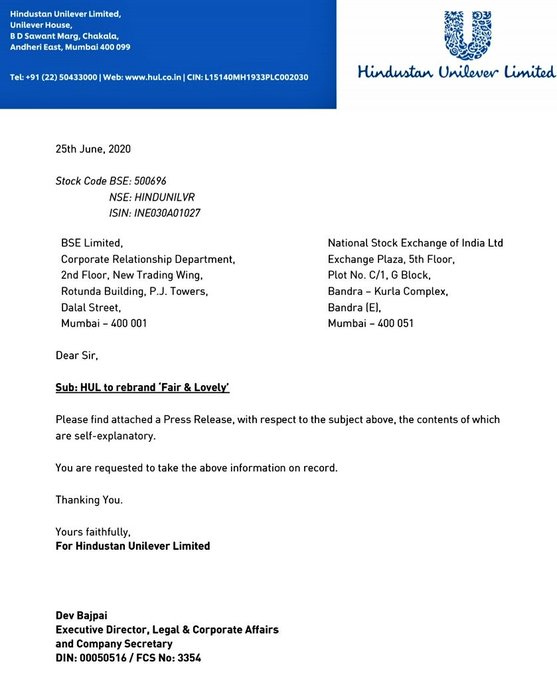 Hindustan Unilever Limited,
Unilever House,
B D Sawant Marg, Chakala,
Andheri East, Mumbai 400 099

Tel: +91 (22) 50433000 | Web: www.hul.co.in | CIN: L15140MH1933PLC002030

Hindustan Unilever Limited

25th June, 2020

Stock Code BSE: 500696
NSE: HINDUNILVR
ISIN: INE030A01027

BSE Limited,
Corporate Relationship Department,
2nd Floor, New Trading Wing,
Rotunda Building, P.J. Towers,
Dalal Street,
Mumbai – 400 001

National Stock Exchange of India Ltd
Exchange Plaza, 5th Floor,
Plot No. C/1, G Block,
Bandra – Kurla Complex,
Bandra (E),
Mumbai – 400 051

Dear Sir,

Sub: HUL to rebrand 'Fair & Lovely'

Please find attached a Press Release, with respect to the subject above, the contents of which are self-explanatory.

You are requested to take the above information on record.

Thanking You.

Yours faithfully,
For Hindustan Unilever Limited

Dev Bajpai
Executive Director, Legal & Corporate Affairs
and Company Secretary
DIN: 00050516 / FCS No: 3354